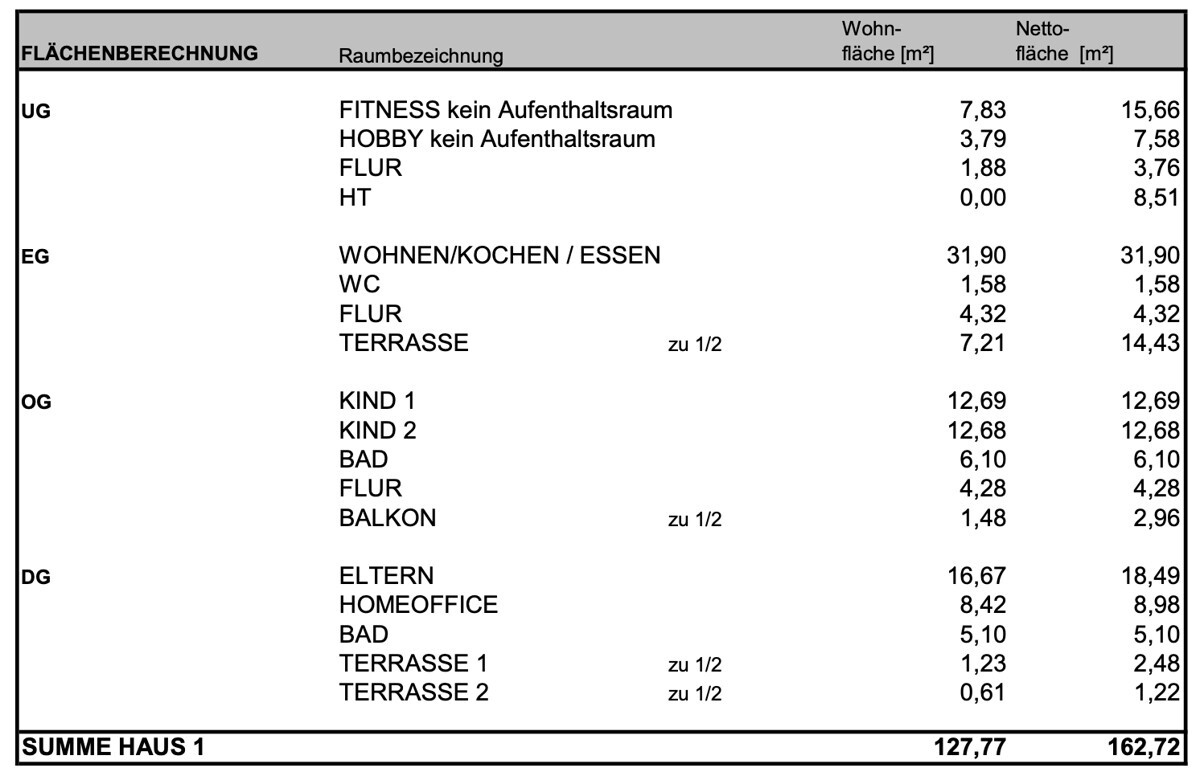 | FLÄCHENBERECHNUNG | Raumbezeichnung | | Wohnfläche [m²] | Nettofläche [m²] |
|---|---|---|---|---|
| UG | FITNESS kein Aufenthaltsraum | | 7,83 | 15,66 |
| | HOBBY kein Aufenthaltsraum | | 3,79 | 7,58 |
| | FLUR | | 1,88 | 3,76 |
| | HT | | 0,00 | 8,51 |
| EG | WOHNEN/KOCHEN / ESSEN | | 31,90 | 31,90 |
| | WC | | 1,58 | 1,58 |
| | FLUR | | 4,32 | 4,32 |
| | TERRASSE | zu 1/2 | 7,21 | 14,43 |
| OG | KIND 1 | | 12,69 | 12,69 |
| | KIND 2 | | 12,68 | 12,68 |
| | BAD | | 6,10 | 6,10 |
| | FLUR | | 4,28 | 4,28 |
| | BALKON | zu 1/2 | 1,48 | 2,96 |
| DG | ELTERN | | 16,67 | 18,49 |
| | HOMEOFFICE | | 8,42 | 8,98 |
| | BAD | | 5,10 | 5,10 |
| | TERRASSE 1 | zu 1/2 | 1,23 | 2,48 |
| | TERRASSE 2 | zu 1/2 | 0,61 | 1,22 |
| SUMME HAUS 1 | | | 127,77 | 162,72 |